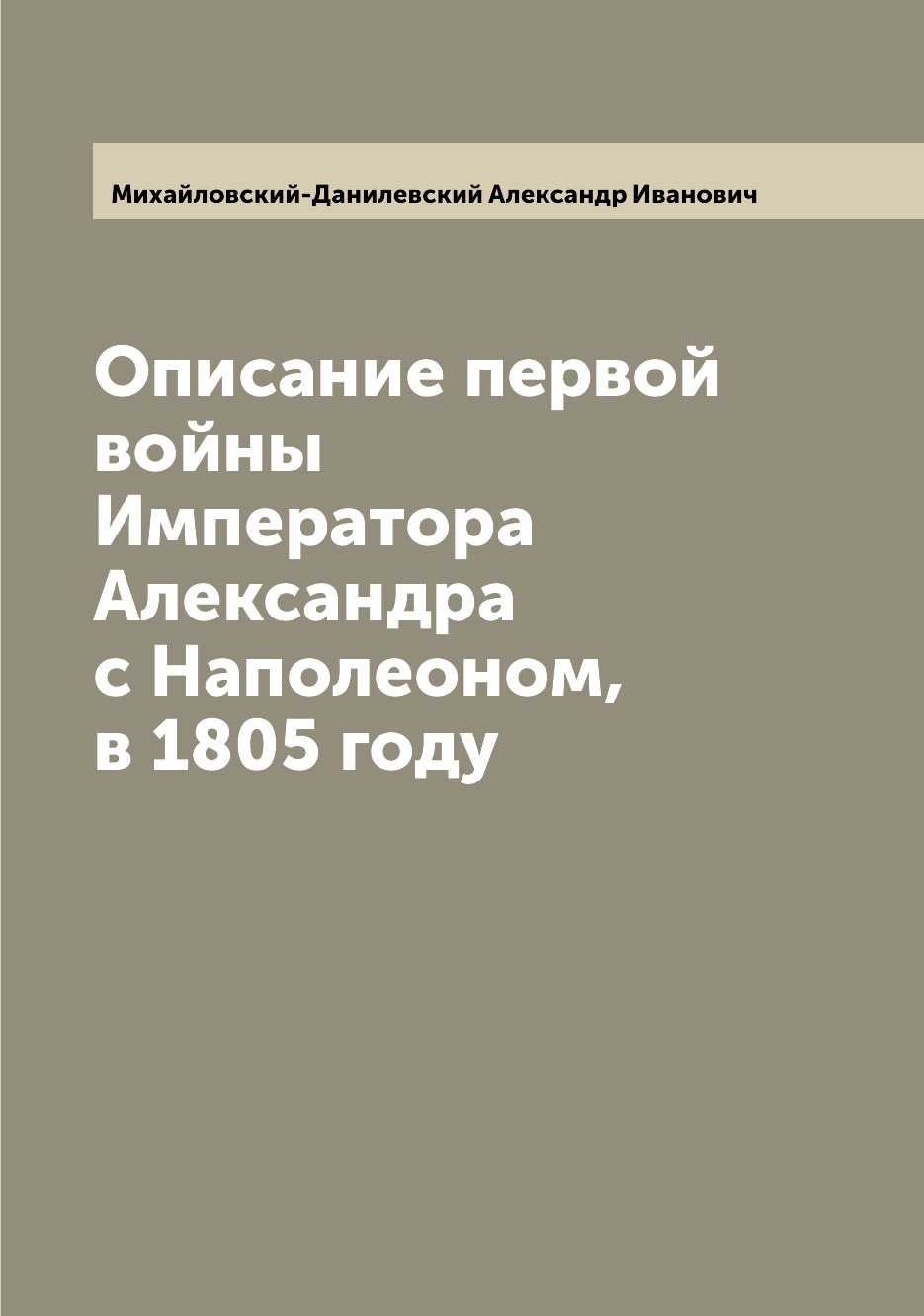 Михайловский-Данилевский Александр Иванович

Описание первой войны Императора Александра с Наполеоном, в 1805 году